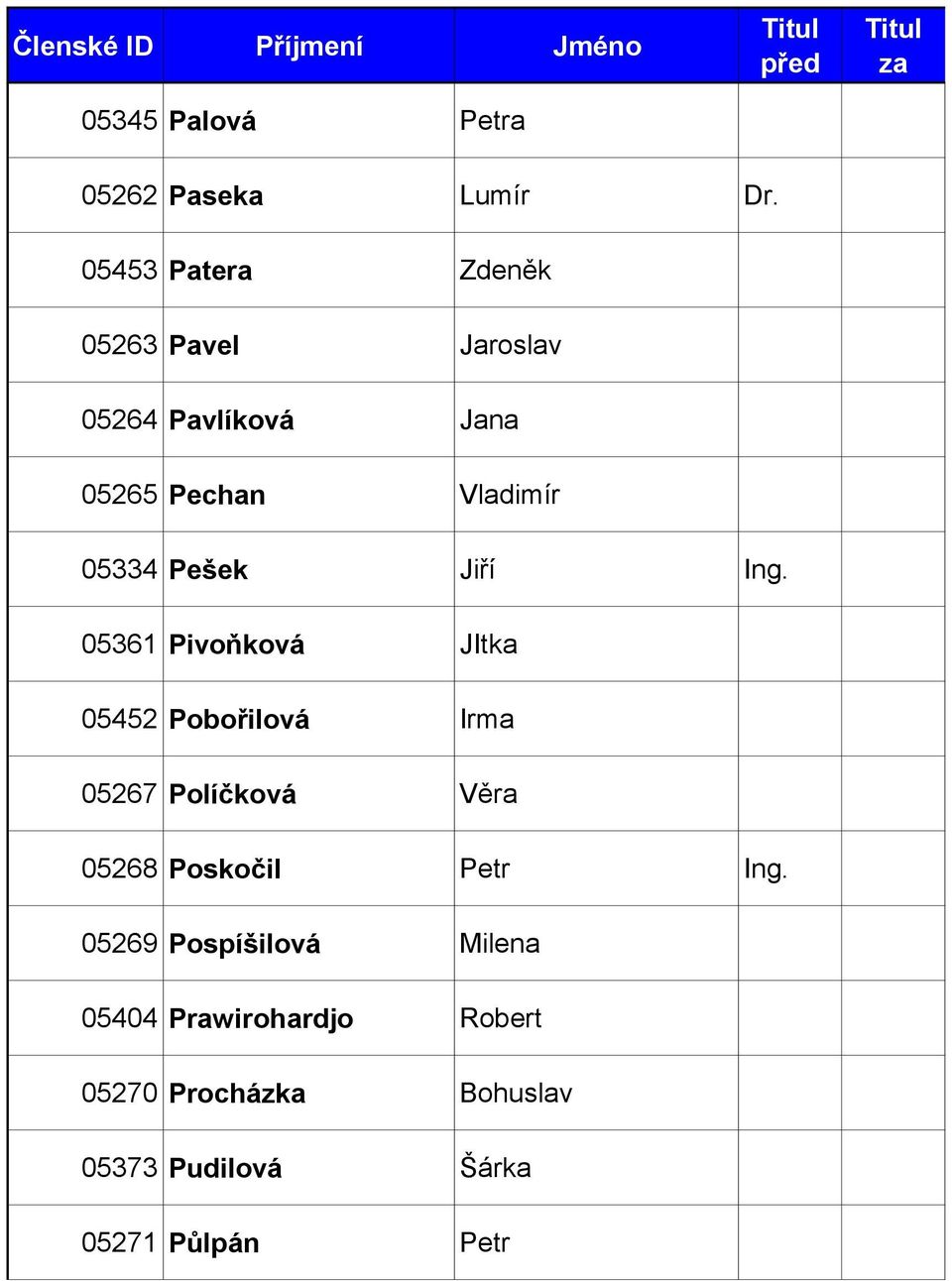 | Členské ID | Příjmení | Jméno | Titul před | Titul za |
|---|---|---|---|---|
| 05345 | Palová | Petra | | |
| 05262 | Paseka | Lumír | Dr. | |
| 05453 | Patera | Zdeněk | | |
| 05263 | Pavel | Jaroslav | | |
| 05264 | Pavlíková | Jana | | |
| 05265 | Pechan | Vladimír | | |
| 05334 | Pešek | Jiří | Ing. | |
| 05361 | Pivoňková | JItka | | |
| 05452 | Pobořilová | Irma | | |
| 05267 | Políčková | Věra | | |
| 05268 | Poskočil | Petr | Ing. | |
| 05269 | Pospíšilová | Milena | | |
| 05404 | Prawirohardjo | Robert | | |
| 05270 | Procházka | Bohuslav | | |
| 05373 | Pudilová | Šárka | | |
| 05271 | Půlpán | Petr | | |